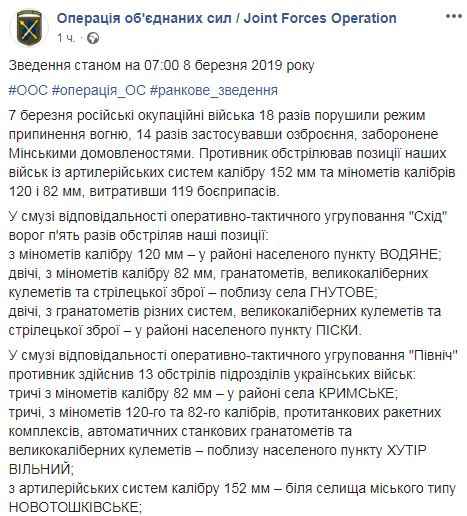 Операція об'єднаних сил / Joint Forces Operation
1 ч. ·

Зведення станом на 07:00 8 березня 2019 року

#ООС #операція_ОС #ранкове_зведення

7 березня російські окупаційні війська 18 разів порушили режим припинення вогню, 14 разів застосувавши озброєння, заборонене Мінськими домовленостями. Противник обстрілював позиції наших військ із артилерійських систем калібру 152 мм та мінометів калібрів 120 і 82 мм, витративши 119 боєприпасів.

У смузі відповідальності оперативно-тактичного угруповання "Схід" ворог п'ять разів обстріляв наші позиції:
з мінометів калібру 120 мм – у районі населеного пункту ВОДЯНЕ;
двічі, з мінометів калібру 82 мм, гранатометів, великокаліберних кулеметів та стрілецької зброї – поблизу села ГНУТОВЕ;
двічі, з гранатометів різних систем, великокаліберних кулеметів та стрілецької зброї – у районі населеного пункту ПІСКИ.

У смузі відповідальності оперативно-тактичного угруповання "Північ" противник здійснив 13 обстрілів підрозділів українських військ:
тричі з мінометів калібру 82 мм – у районі села КРИМСЬКЕ;
тричі, з мінометів 120-го та 82-го калібрів, протитанкових ракетних комплексів, автоматичних станкових гранатометів та великокаліберних кулеметів – поблизу населеного пункту ХУТІР ВІЛЬНИЙ;
з артилерійських систем калібру 152 мм – біля селища міського типу НОВОТОШКІВСЬКЕ;